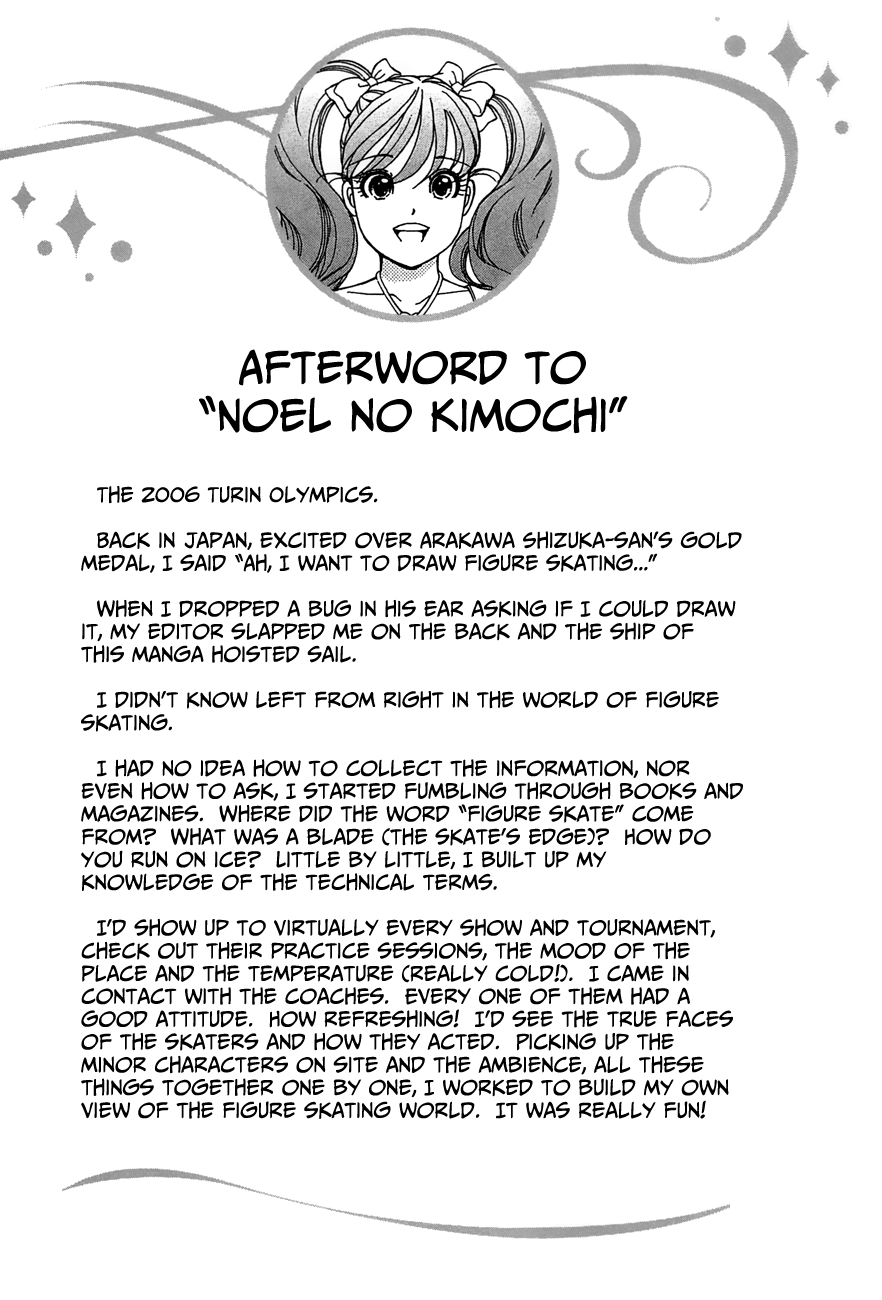 AFTERWORD TO "NOEL NO KIMOCHI"

THE 2006 TURIN OLYMPICS.

BACK IN JAPAN, EXCITED OVER ARAKAWA SHIZUKA-SAN'S GOLD MEDAL, I SAID "AH, I WANT TO DRAW FIGURE SKATING..."

WHEN I DROPPED A BUG IN HIS EAR ASKING IF I COULD DRAW IT, MY EDITOR SLAPPED ME ON THE BACK AND THE SHIP OF THIS MANGA HOISTED SAIL.

I DIDN'T KNOW LEFT FROM RIGHT IN THE WORLD OF FIGURE SKATING.

I HAD NO IDEA HOW TO COLLECT THE INFORMATION, NOR EVEN HOW TO ASK, I STARTED FUMBLING THROUGH BOOKS AND MAGAZINES. WHERE DID THE WORD "FIGURE SKATE" COME FROM? WHAT WAS A BLADE (THE SKATE'S EDGE)? HOW DO YOU RUN ON ICE? LITTLE BY LITTLE, I BUILT UP MY KNOWLEDGE OF THE TECHNICAL TERMS.

I'D SHOW UP TO VIRTUALLY EVERY SHOW AND TOURNAMENT, CHECK OUT THEIR PRACTICE SESSIONS, THE MOOD OF THE PLACE AND THE TEMPERATURE (REALLY COLD!). I CAME IN CONTACT WITH THE COACHES. EVERY ONE OF THEM HAD A GOOD ATTITUDE. HOW REFRESHING! I'D SEE THE TRUE FACES OF THE SKATERS AND HOW THEY ACTED. PICKING UP THE MINOR CHARACTERS ON SITE AND THE AMBIENCE, ALL THESE THINGS TOGETHER ONE BY ONE, I WORKED TO BUILD MY OWN VIEW OF THE FIGURE SKATING WORLD. IT WAS REALLY FUN!